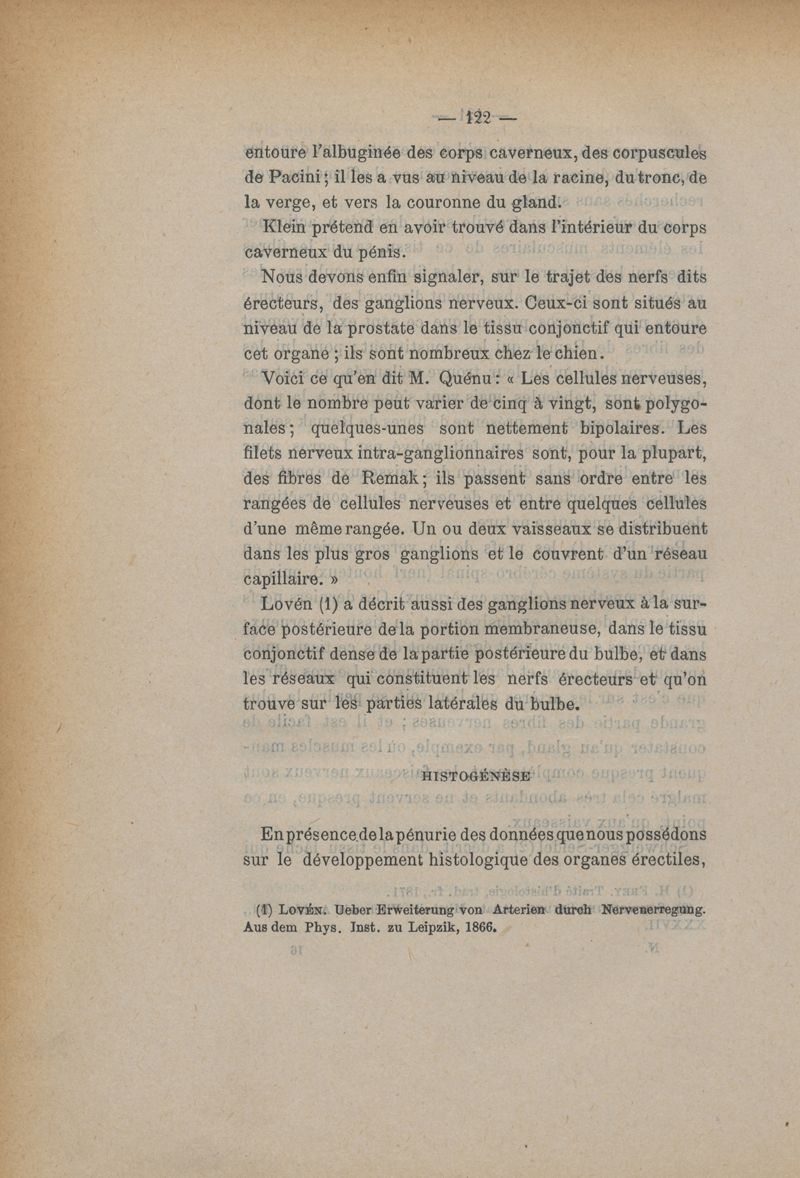 — 122 —

entoure l'albuginée des corps caverneux, des corpuscules de Pacini ; il les a vus au niveau de la racine, du tronc, de la verge, et vers la couronne du gland.

Klein prétend en avoir trouvé dans l'intérieur du corps caverneux du pénis.

Nous devons enfin signaler, sur le trajet des nerfs dits érecteurs, des ganglions nerveux. Ceux-ci sont situés au niveau de la prostate dans le tissu conjonctif qui entoure cet organe ; ils sont nombreux chez le chien.

Voici ce qu'en dit M. Quénu : « Les cellules nerveuses, dont le nombre peut varier de cinq à vingt, sont polygonales ; quelques-unes sont nettement bipolaires. Les filets nerveux intra-ganglionnaires sont, pour la plupart, des fibres de Remak ; ils passent sans ordre entre les rangées de cellules nerveuses et entre quelques cellules d'une même rangée. Un ou deux vaisseaux se distribuent dans les plus gros ganglions et le couvrent d'un réseau capillaire. »

Lovén (1) a décrit aussi des ganglions nerveux à la surface postérieure de la portion membraneuse, dans le tissu conjonctif dense de la partie postérieure du bulbe, et dans les réseaux qui constituent les nerfs érecteurs et qu'on trouve sur les parties latérales du bulbe.

HISTOGÉNÈSE

En présence de la pénurie des données que nous possédons sur le développement histologique des organes érectiles,

(1) Lovén. Ueber Erweiterung von Arterien durch Nervenerregung. Aus dem Phys. Inst. zu Leipzik, 1866.